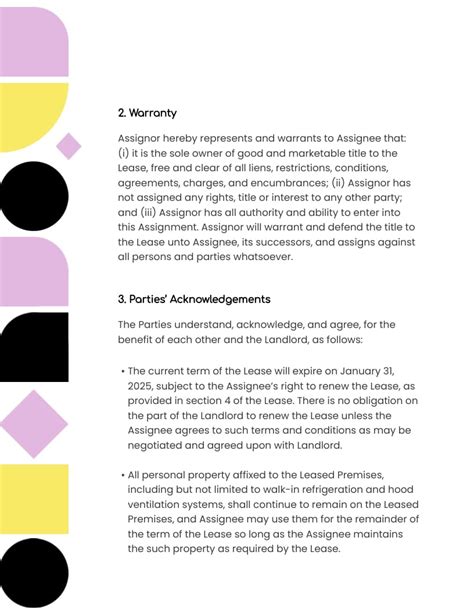 2. Warranty

Assignor hereby represents and warrants to Assignee that: (i) it is the sole owner of good and marketable title to the Lease, free and clear of all liens, restrictions, conditions, agreements, charges, and encumbrances; (ii) Assignor has not assigned any rights, title or interest to any other party; and (iii) Assignor has all authority and ability to enter into this Assignment. Assignor will warrant and defend the title to the Lease unto Assignee, its successors, and assigns against all persons and parties whatsoever.

3. Parties' Acknowledgements

The Parties understand, acknowledge, and agree, for the benefit of each other and the Landlord, as follows:

• The current term of the Lease will expire on January 31, 2025, subject to the Assignee's right to renew the Lease, as provided in section 4 of the Lease. There is no obligation on the part of the Landlord to renew the Lease unless the Assignee agrees to such terms and conditions as may be negotiated and agreed upon with Landlord.

• All personal property affixed to the Leased Premises, including but not limited to walk-in refrigeration and hood ventilation systems, shall continue to remain on the Leased Premises, and Assignee may use them for the remainder of the term of the Lease so long as the Assignee maintains the such property as required by the Lease.